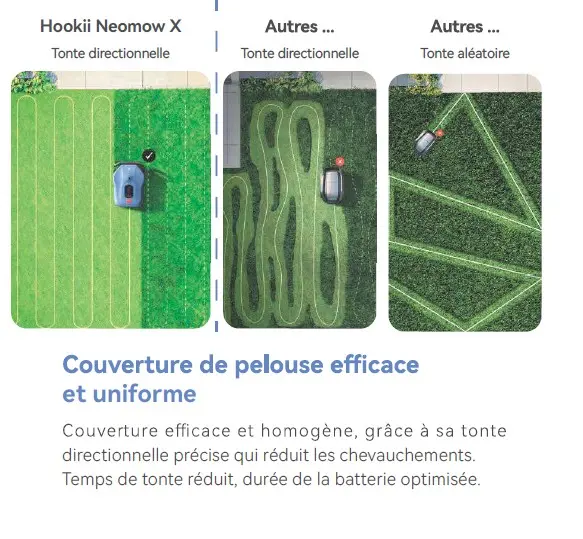 Hookii Neomow X
Tonte directionnelle

Autres ...
Tonte directionnelle

Autres ...
Tonte aléatoire

Couverture de pelouse efficace et uniforme

Couverture efficace et homogène, grâce à sa tonte directionnelle précise qui réduit les chevauchements. Temps de tonte réduit, durée de la batterie optimisée.